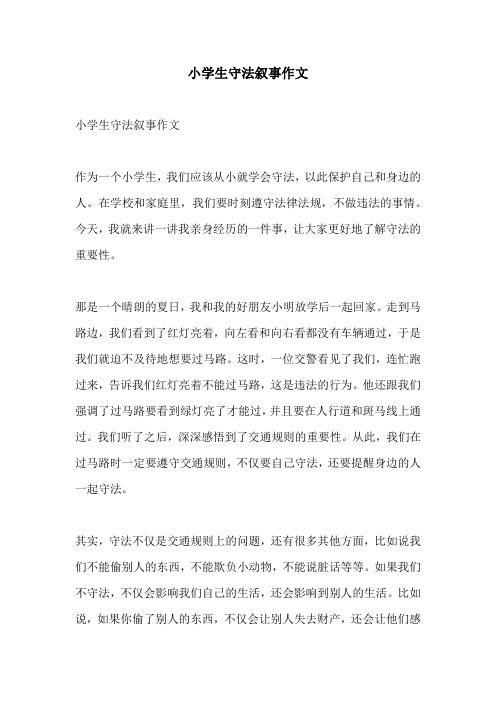 小学生守法叙事作文

小学生守法叙事作文

作为一个小学生，我们应该从小就学会守法，以此保护自己和身边的人。在学校和家庭里，我们要时刻遵守法律法规，不做违法的事情。今天，我就来讲一讲我亲身经历的一件事，让大家更好地了解守法的重要性。

那是一个晴朗的夏日，我和我的好朋友小明放学后一起回家。走到马路边，我们看到了红灯亮着，向左看和向右看都没有车辆通过，于是我们就迫不及待地想要过马路。这时，一位交警看见了我们，连忙跑过来，告诉我们红灯亮着不能过马路，这是违法的行为。他还跟我们强调了过马路要看到绿灯亮了才能过，并且要在人行道和斑马线上通过。我们听了之后，深深感悟到了交通规则的重要性。从此，我们在过马路时一定要遵守交通规则，不仅要自己守法，还要提醒身边的人一起守法。

其实，守法不仅是交通规则上的问题，还有很多其他方面，比如说我们不能偷别人的东西，不能欺负小动物，不能说脏话等等。如果我们不守法，不仅会影响我们自己的生活，还会影响到别人的生活。比如说，如果你偷了别人的东西，不仅会让别人失去财产，还会让他们感